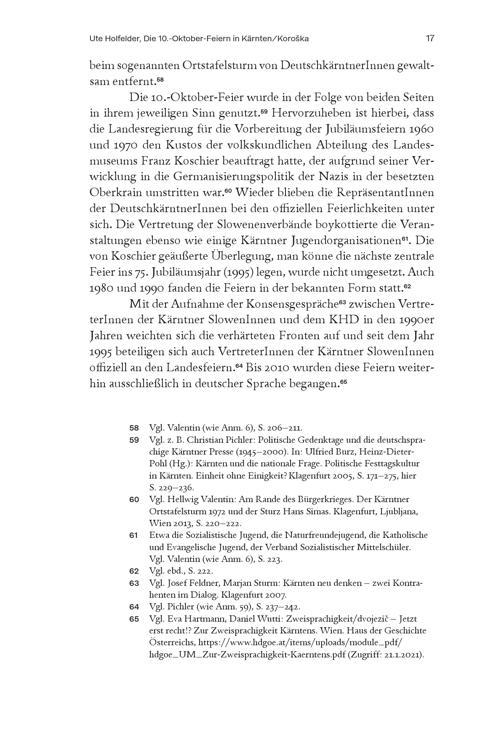 Ute Holfelder, Die 10.-Oktober-Feiern in Kärnten/Koroška 17

beim sogenannten Ortstafelsturm von DeutschkärntnerInnen gewaltsam entfernt.$^{58}$

Die 10.-Oktober-Feier wurde in der Folge von beiden Seiten in ihrem jeweiligen Sinn genutzt.$^{59}$ Hervorzuheben ist hierbei, dass die Landesregierung für die Vorbereitung der Jubiläumsfeiern 1960 und 1970 den Kustos der volkskundlichen Abteilung des Landesmuseums Franz Koschier beauftragt hatte, der aufgrund seiner Verwicklung in die Germanisierungspolitik der Nazis in der besetzten Oberkrain umstritten war.$^{60}$ Wieder blieben die RepräsentantInnen der DeutschkärntnerInnen bei den offiziellen Feierlichkeiten unter sich. Die Vertretung der Slowenenverbände boykottierte die Veranstaltungen ebenso wie einige Kärntner Jugendorganisationen$^{61}$. Die von Koschier geäußerte Überlegung, man könne die nächste zentrale Feier ins 75. Jubiläumsjahr (1995) legen, wurde nicht umgesetzt. Auch 1980 und 1990 fanden die Feiern in der bekannten Form statt.$^{62}$

Mit der Aufnahme der Konsensgespräche$^{63}$ zwischen VertreterInnen der Kärntner SlowenInnen und dem KHD in den 1990er Jahren weichten sich die verhärteten Fronten auf und seit dem Jahr 1995 beteiligen sich auch VertreterInnen der Kärntner SlowenInnen offiziell an den Landesfeiern.$^{64}$ Bis 2010 wurden diese Feiern weiterhin ausschließlich in deutscher Sprache begangen.$^{65}$

58 Vgl. Valentin (wie Anm. 6), S. 206–211.
59 Vgl. z. B. Christian Pichler: Politische Gedenktage und die deutschsprachige Kärntner Presse (1945–2000). In: Ulfried Burz, Heinz-Dieter-Pohl (Hg.): Kärnten und die nationale Frage. Politische Festtagskultur in Kärnten. Einheit ohne Einigkeit? Klagenfurt 2005, S. 171–275, hier S. 229–236.
60 Vgl. Hellwig Valentin: Am Rande des Bürgerkrieges. Der Kärntner Ortstafelsturm 1972 und der Sturz Hans Simas. Klagenfurt, Ljubljana, Wien 2013, S. 220–222.
61 Etwa die Sozialistische Jugend, die Naturfreundejugend, die Katholische und Evangelische Jugend, der Verband Sozialistischer Mittelschüler. Vgl. Valentin (wie Anm. 6), S. 223.
62 Vgl. ebd., S. 222.
63 Vgl. Josef Feldner, Marjan Sturm: Kärnten neu denken – zwei Kontrahenten im Dialog. Klagenfurt 2007.
64 Vgl. Pichler (wie Anm. 59), S. 237–242.
65 Vgl. Eva Hartmann, Daniel Wutti: Zweisprachigkeit/dvojezič – Jetzt erst recht!? Zur Zweisprachigkeit Kärntens. Wien. Haus der Geschichte Österreichs, https://www.hdgoe.at/items/uploads/module_pdf/hdgoe_UM_Zur-Zweisprachigkeit-Kaerntens.pdf (Zugriff: 21.1.2021).